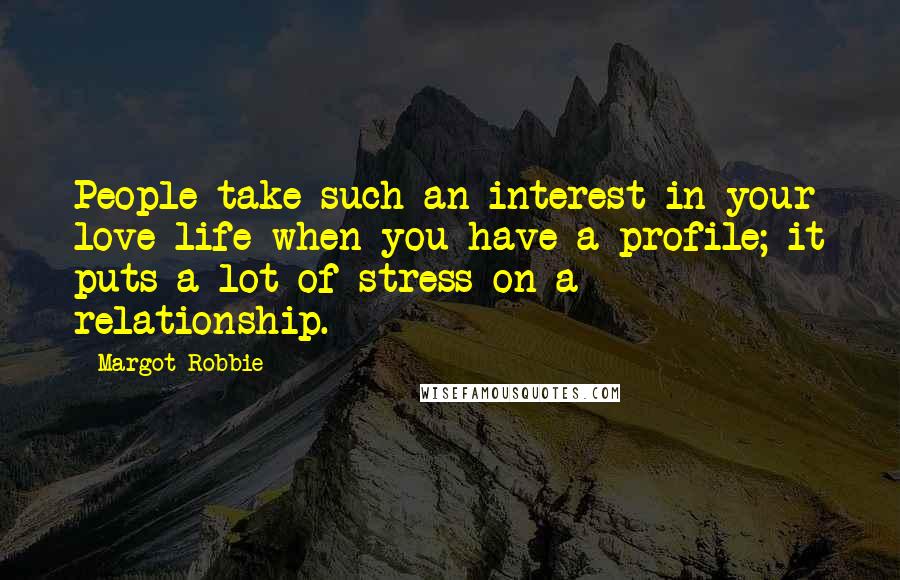 People take such an interest in your love life when you have a profile; it puts a lot of stress on a relationship.

Margot Robbie

WISEFAMOUSQUOTES.COM